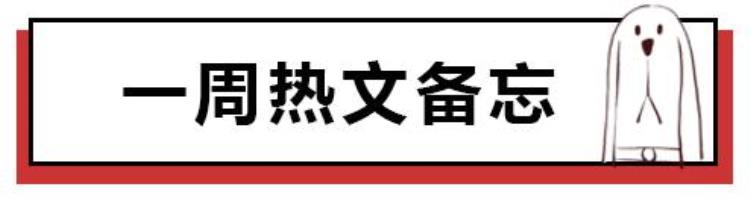 一周热文备忘